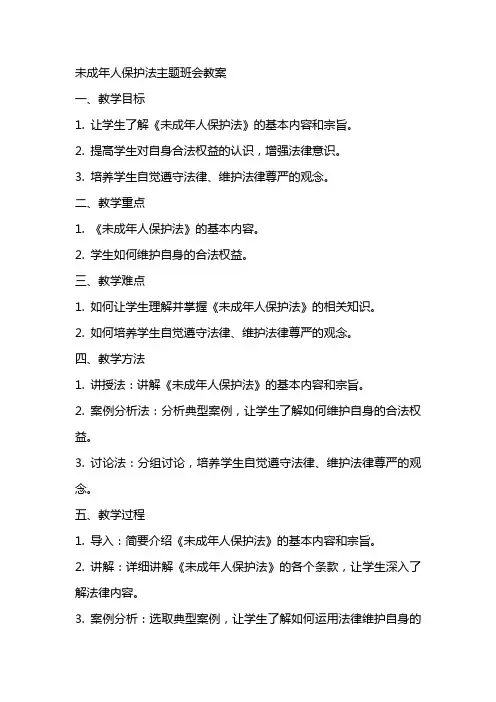 未成年人保护法主题班会教案

一、教学目标

1. 让学生了解《未成年人保护法》的基本内容和宗旨。

2. 提高学生对自身合法权益的认识，增强法律意识。

3. 培养学生自觉遵守法律、维护法律尊严的观念。

二、教学重点

1. 《未成年人保护法》的基本内容。

2. 学生如何维护自身的合法权益。

三、教学难点

1. 如何让学生理解并掌握《未成年人保护法》的相关知识。

2. 如何培养学生自觉遵守法律、维护法律尊严的观念。

四、教学方法

1. 讲授法：讲解《未成年人保护法》的基本内容和宗旨。

2. 案例分析法：分析典型案例，让学生了解如何维护自身的合法权益。

3. 讨论法：分组讨论，培养学生自觉遵守法律、维护法律尊严的观念。

五、教学过程

1. 导入：简要介绍《未成年人保护法》的基本内容和宗旨。

2. 讲解：详细讲解《未成年人保护法》的各个条款，让学生深入了解法律内容。

3. 案例分析：选取典型案例，让学生了解如何运用法律维护自身的